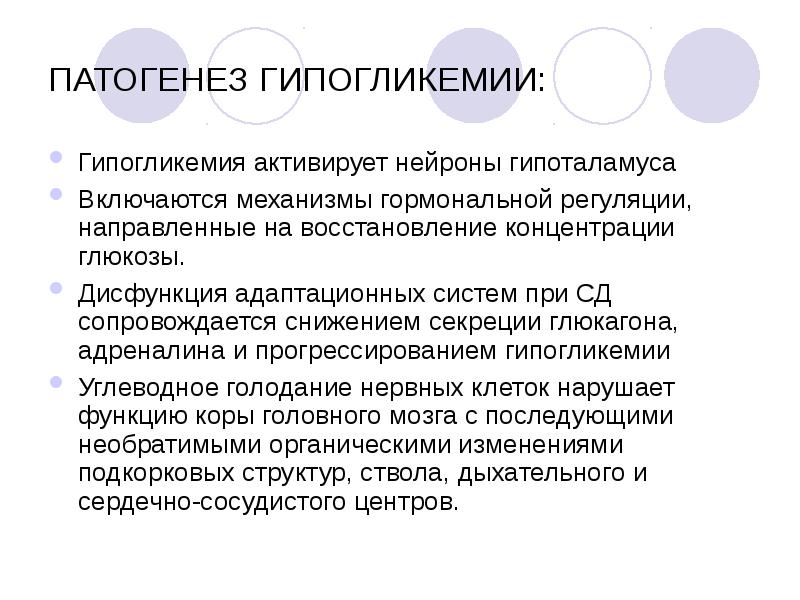 ПАТОГЕНЕЗ ГИПОГЛИКЕМИИ:

Гипогликемия активирует нейроны гипоталамуса

Включаются механизмы гормональной регуляции, направленные на восстановление концентрации глюкозы.

Дисфункция адаптационных систем при СД сопровождается снижением секреции глюкагона, адреналина и прогрессированием гипогликемии

Углеводное голодание нервных клеток нарушает функцию коры головного мозга с последующими необратимыми органическими изменениями подкорковых структур, ствола, дыхательного и сердечно-сосудистого центров.